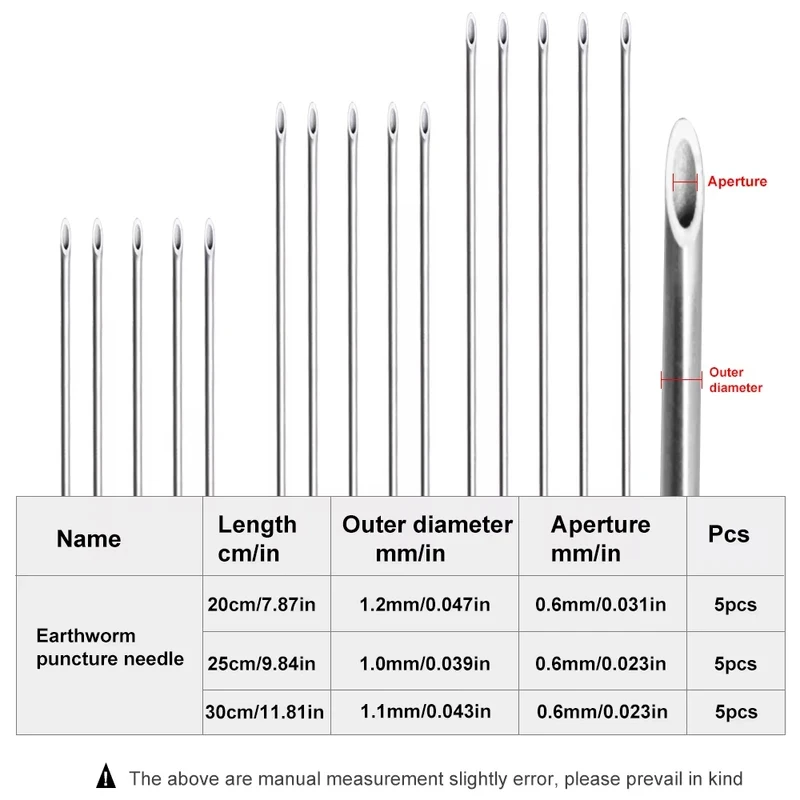 Aperture

Outer diameter

| Name | Length cm/in | Outer diameter mm/in | Aperture mm/in | Pcs |
|---|---|---|---|---|
| Earthworm puncture needle | 20cm/7.87in | 1.2mm/0.047in | 0.6mm/0.031in | 5pcs |
| | 25cm/9.84in | 1.0mm/0.039in | 0.6mm/0.023in | 5pcs |
| | 30cm/11.81in | 1.1mm/0.043in | 0.6mm/0.023in | 5pcs |

The above are manual measurement slightly error, please prevail in kind